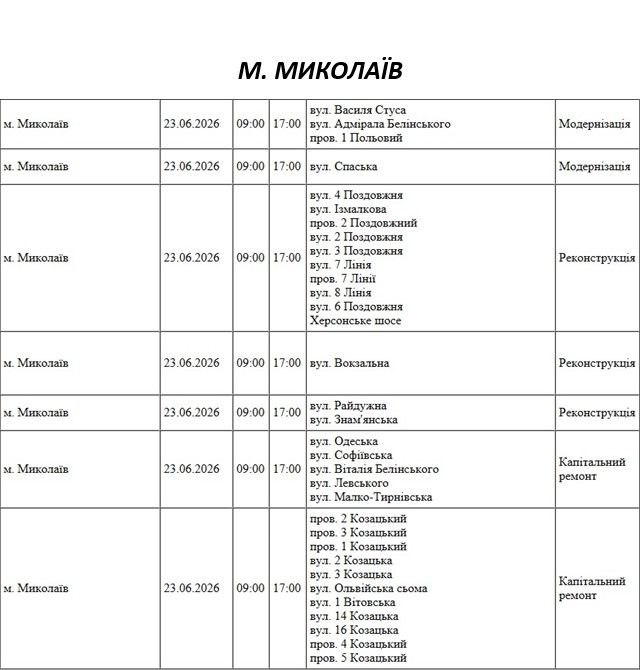 М. МИКОЛАЇВ

| м. Миколаїв | 23.06.2026 | 09:00 | 17:00 | вул. Василя Стуса вул. Адмірала Белінського пров. 1 Польовий | Модернізація |
|---|---|---|---|---|---|
| м. Миколаїв | 23.06.2026 | 09:00 | 17:00 | вул. Спаська | Модернізація |
| м. Миколаїв | 23.06.2026 | 09:00 | 17:00 | вул. 4 Поздовжня вул. Ізмалкова пров. 2 Поздовжний вул. 2 Поздовжня вул. 3 Поздовжня вул. 7 Лінія пров. 7 Лінії вул. 8 Лінія вул. 6 Поздовжня Херсонське шосе | Реконструкція |
| м. Миколаїв | 23.06.2026 | 09:00 | 17:00 | вул. Вокзальна | Реконструкція |
| м. Миколаїв | 23.06.2026 | 09:00 | 17:00 | вул. Райдужна вул. Знам'янська | Реконструкція |
| м. Миколаїв | 23.06.2026 | 09:00 | 17:00 | вул. Одеська вул. Софіївська вул. Віталія Белінського вул. Левського вул. Малко-Тирнівська | Капітальний ремонт |
| м. Миколаїв | 23.06.2026 | 09:00 | 17:00 | пров. 2 Козацький пров. 3 Козацький пров. 1 Козацький вул. 2 Козацька вул. 3 Козацька вул. Ольвійська сьома вул. 1 Вітовська вул. 14 Козацька вул. 16 Козацька пров. 4 Козацький пров. 5 Козацький | Капітальний ремонт |